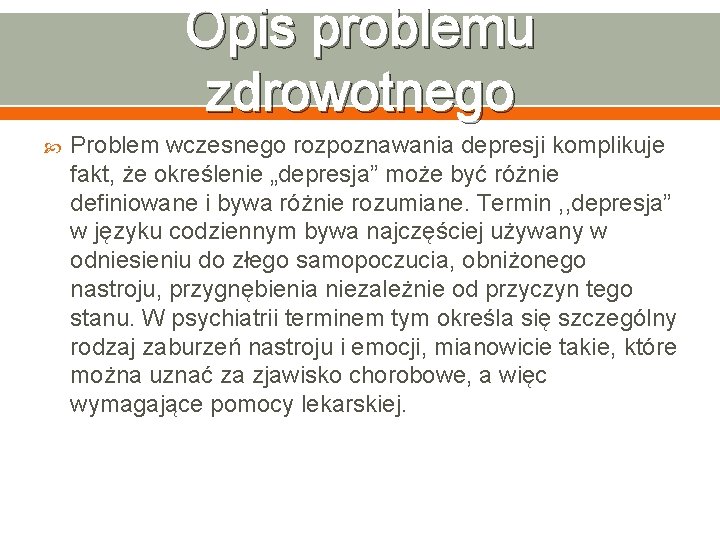 Opis problemu zdrowotnego

Problem wczesnego rozpoznawania depresji komplikuje fakt, że określenie „depresja” może być różnie definiowane i bywa różnie rozumiane. Termin ,,depresja” w języku codziennym bywa najczęściej używany w odniesieniu do złego samopoczucia, obniżonego nastroju, przygnębienia niezależnie od przyczyn tego stanu. W psychiatrii terminem tym określa się szczególny rodzaj zaburzeń nastroju i emocji, mianowicie takie, które można uznać za zjawisko chorobowe, a więc wymagające pomocy lekarskiej.